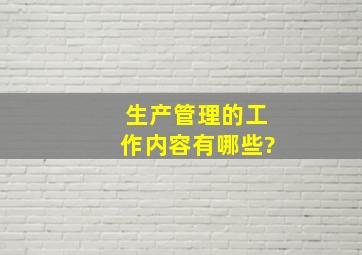 生产管理的工作内容有哪些?